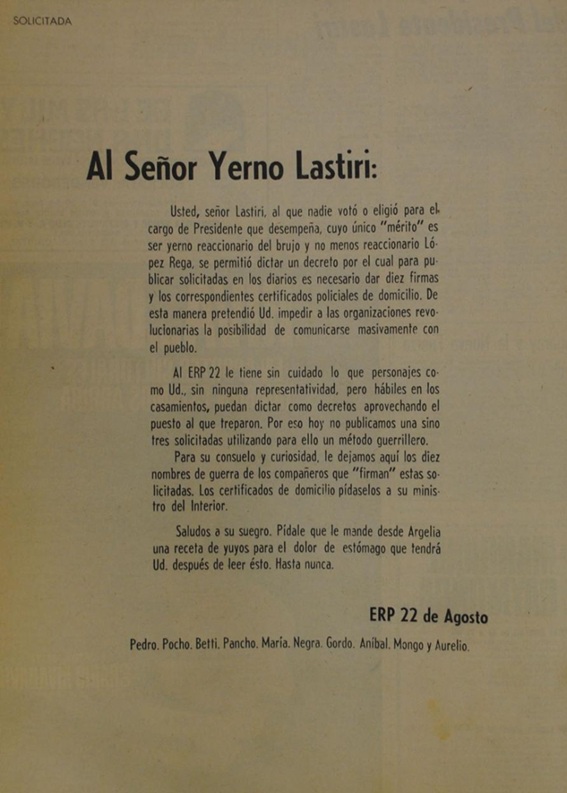 SOLICITADA

Al Señor Yerno Lastiri:

Usted, señor Lastiri, al que nadie votó o eligió para el cargo de Presidente que desempeña, cuyo único "mérito" es ser yerno reaccionario del brujo y no menos reaccionario López Rega, se permitió dictar un decreto por el cual para publicar solicitadas en los diarios es necesario dar diez firmas y los correspondientes certificados policiales de domicilio. De esta manera pretendió Ud. impedir a las organizaciones revolucionarias la posibilidad de comunicarse masivamente con el pueblo.

Al ERP 22 le tiene sin cuidado lo que personajes como Ud., sin ninguna representatividad, pero hábiles en los casamientos, puedan dictar como decretos aprovechando el puesto al que treparon. Por eso hoy no publicamos una sino tres solicitadas utilizando para ello un método guerrillero.

Para su consuelo y curiosidad, le dejamos aquí los diez nombres de guerra de los compañeros que "firman" estas solicitadas. Los certificados de domicilio pídaselos a su ministro del Interior.

Saludos a su suegro. Pídale que le mande desde Argelia una receta de yuyos para el dolor de estómago que tendrá Ud. después de leer ésto. Hasta nunca.

ERP 22 de Agosto

Pedro. Pocho. Betti. Pancho. María. Negra. Gordo. Aníbal. Mongo y Aurelio.